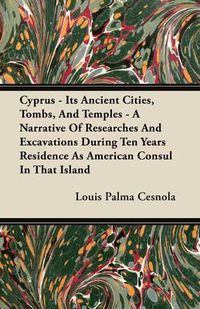 Cyprus - Its Ancient Cities, Tombs, And Temples - A Narrative Of Researches And Excavations During Ten Years Residence As American Consul In That Island

Louis Palma Cesnola